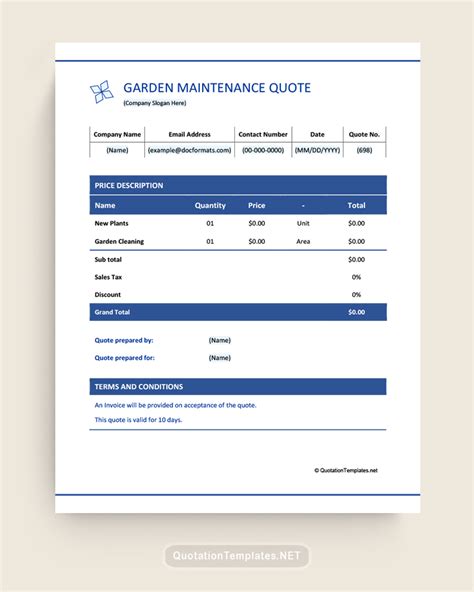 GARDEN MAINTENANCE QUOTE
(Company Slogan Here)

| Company Name | Email Address | Contact Number | Date | Quote No. |
|---|---|---|---|---|
| (Name) | (example@docformats.com) | (00-000-0000) | (MM/DD/YYYY) | (698) |

PRICE DESCRIPTION

| Name | Quantity | Price | - | Total |
|---|---|---|---|---|
| New Plants | 01 | $0.00 | Unit | $0.00 |
| Garden Cleaning | 01 | $0.00 | Area | $0.00 |
| Sub total | | | | $0.00 |
| Sales Tax | | | | 0% |
| Discount | | | | 0% |
| Grand Total | | | | $0.00 |

Quote prepared by: (Name)

Quote prepared for: (Name)

TERMS AND CONDITIONS

An Invoice will be provided on acceptance of the quote.

This quote is valid for 10 days.

© QuotationTemplates.net

QuotationTemplates.NET